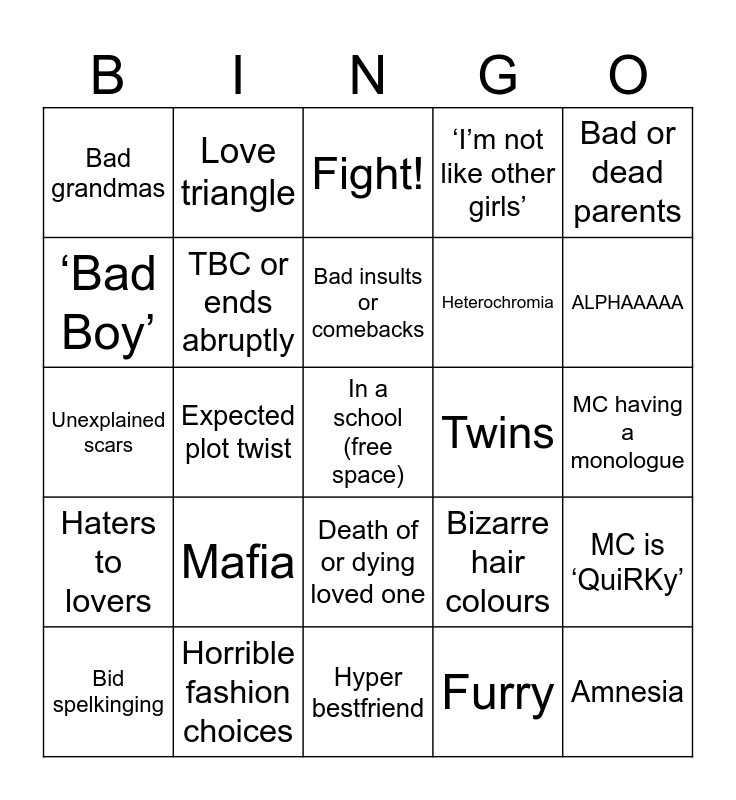 | B | I | N | G | O |
|---|---|---|---|---|
| Bad grandmas | Love triangle | Fight! | ‘I’m not like other girls’ | Bad or dead parents |
| ‘Bad Boy’ | TBC or ends abruptly | Bad insults or comebacks | Heterochromia | ALPHAAAAA |
| Unexplained scars | Expected plot twist | In a school (free space) | Twins | MC having a monologue |
| Haters to lovers | Mafia | Death of or dying loved one | Bizarre hair colours | MC is ‘QuiRKy’ |
| Bid spelkinging | Horrible fashion choices | Hyper bestfriend | Furry | Amnesia |